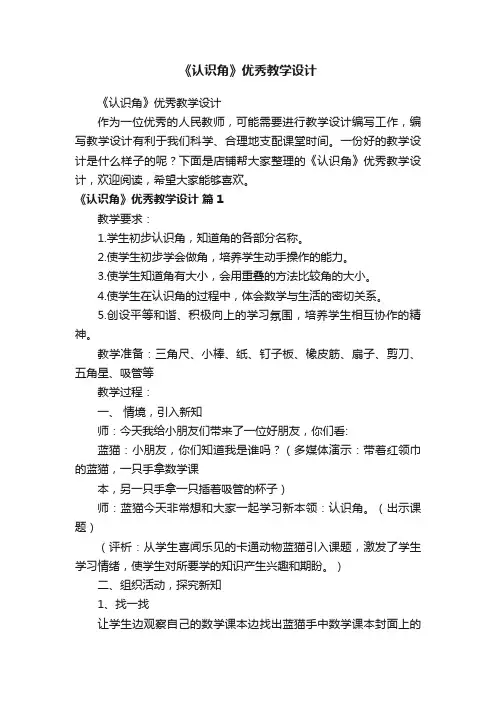 《认识角》优秀教学设计

《认识角》优秀教学设计

作为一位优秀的人民教师，可能需要进行教学设计编写工作，编写教学设计有利于我们科学、合理地支配课堂时间。一份好的教学设计是什么样子的呢？下面是店铺帮大家整理的《认识角》优秀教学设计，欢迎阅读，希望大家能够喜欢。

《认识角》优秀教学设计 篇1

教学要求：

1.学生初步认识角，知道角的各部分名称。

2.使学生初步学会做角，培养学生动手操作的能力。

3.使学生知道角有大小，会用重叠的方法比较角的大小。

4.使学生在认识角的过程中，体会数学与生活的密切关系。

5.创设平等和谐、积极向上的学习氛围，培养学生相互协作的精神。

教学准备：三角尺、小棒、纸、钉子板、橡皮筋、扇子、剪刀、五角星、吸管等

教学过程：

一、 情境，引入新知

师：今天我给小朋友们带来了一位好朋友，你们看:

蓝猫：小朋友，你们知道我是谁吗？（多媒体演示：带着红领巾的蓝猫，一只手拿数学课

本，另一只手拿一只插着吸管的杯子）

师：蓝猫今天非常想和大家一起学习新本领：认识角。（出示课题）

（评析：从学生喜闻乐见的卡通动物蓝猫引入课题，激发了学生学习情绪，使学生对所要学的知识产生兴趣和期盼。）

二、组织活动，探究新知

1、找一找

让学生边观察自己的数学课本边找出蓝猫手中数学课本封面上的